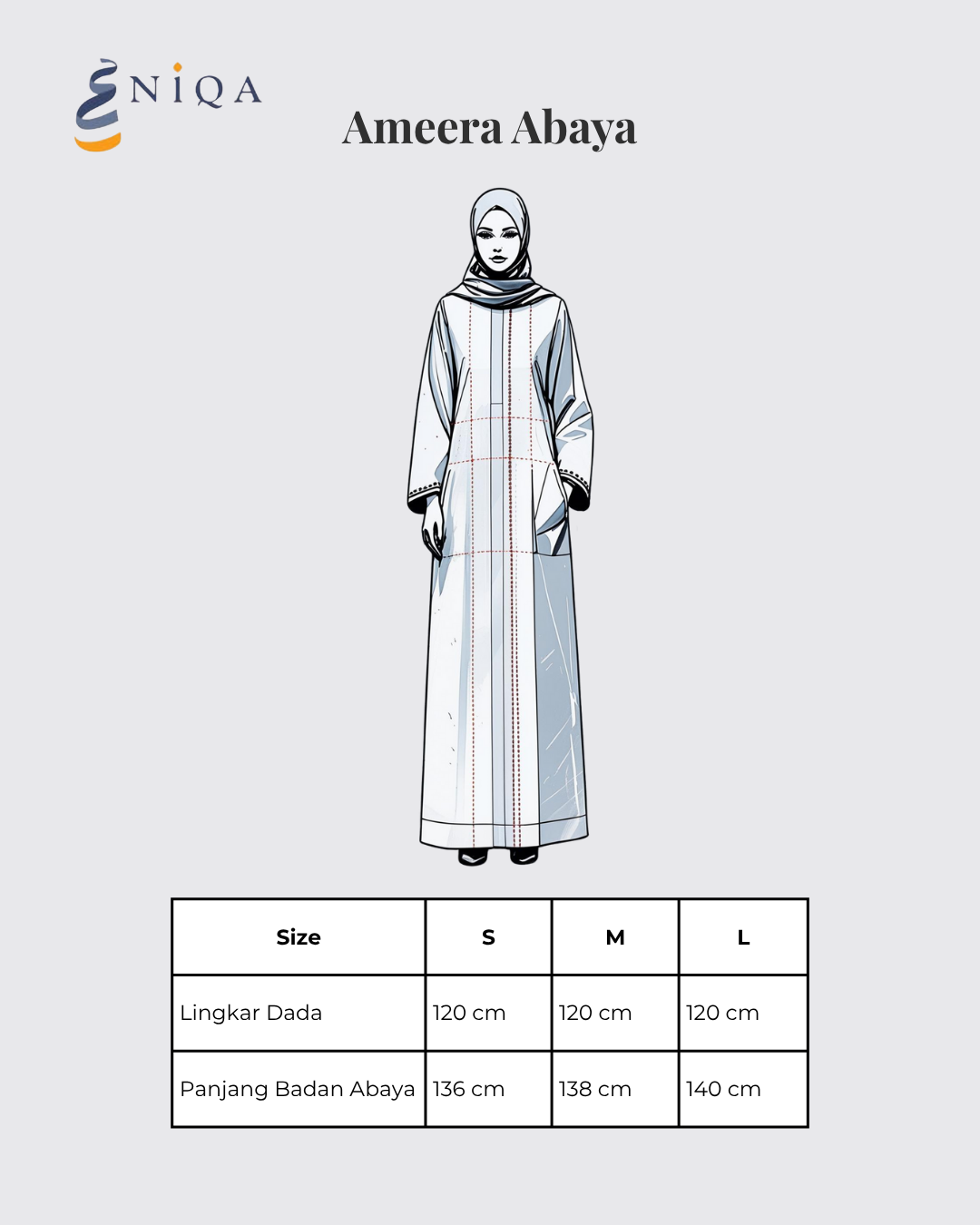 NIQA

Ameera Abaya

| Size | S | M | L |
|---|---|---|---|
| Lingkar Dada | 120 cm | 120 cm | 120 cm |
| Panjang Badan Abaya | 136 cm | 138 cm | 140 cm |